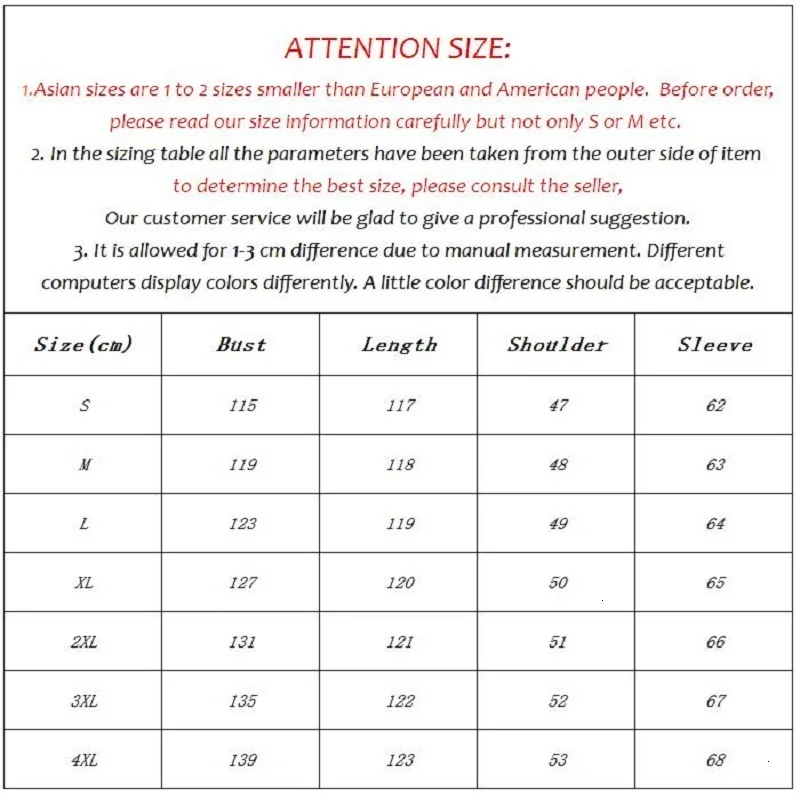 ATTENTION SIZE:

1.Asian sizes are 1 to 2 sizes smaller than European and American people. Before order, please read our size information carefully but not only S or M etc.

2. In the sizing table all the parameters have been taken from the outer side of item to determine the best size, please consult the seller, Our customer service will be glad to give a professional suggestion.

3. It is allowed for 1-3 cm difference due to manual measurement. Different computers display colors differently. A little color difference should be acceptable.

| Size (cm) | Bust | Length | Shoulder | Sleeve |
|---|---|---|---|---|
| S | 115 | 117 | 47 | 62 |
| M | 119 | 118 | 48 | 63 |
| L | 123 | 119 | 49 | 64 |
| XL | 127 | 120 | 50 | 65 |
| 2XL | 131 | 121 | 51 | 66 |
| 3XL | 135 | 122 | 52 | 67 |
| 4XL | 139 | 123 | 53 | 68 |